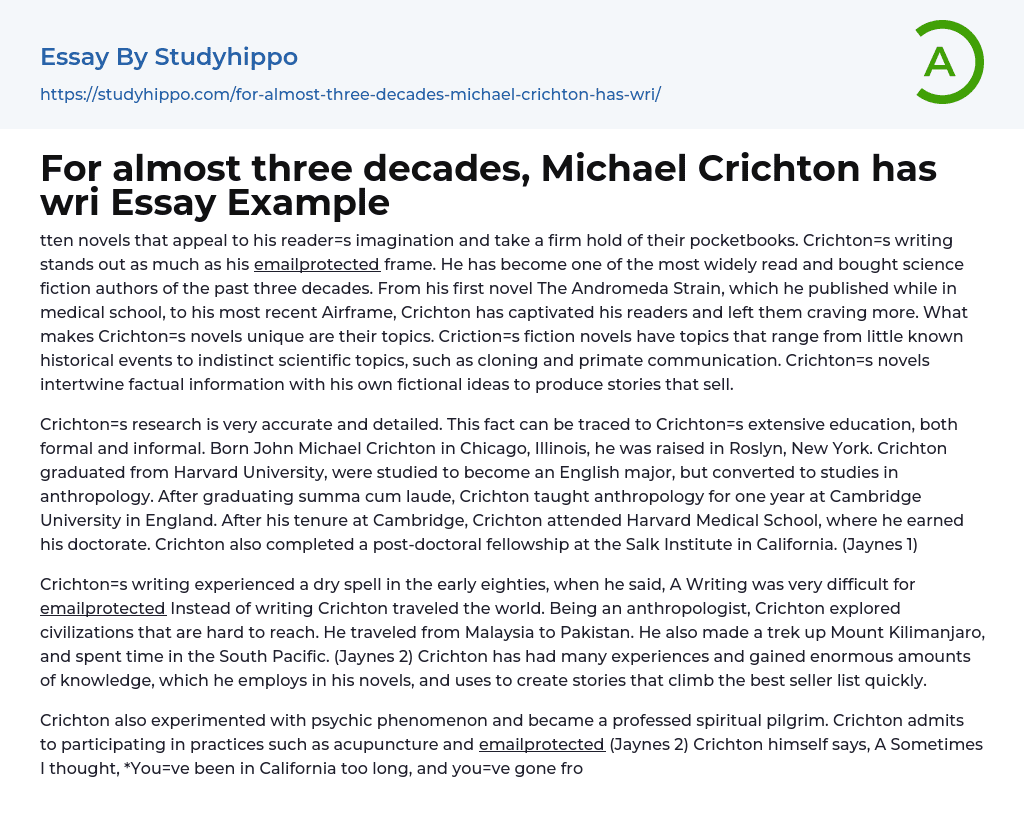 Essay By Studyhippo

https://studyhippo.com/for-almost-three-decades-michael-crichton-has-wri/

A

For almost three decades, Michael Crichton has wri Essay Example

tten novels that appeal to his reader=s imagination and take a firm hold of their pocketbooks. Crichton=s writing stands out as much as his emailprotected frame. He has become one of the most widely read and bought science fiction authors of the past three decades. From his first novel The Andromeda Strain, which he published while in medical school, to his most recent Airframe, Crichton has captivated his readers and left them craving more. What makes Crichton=s novels unique are their topics. Criction=s fiction novels have topics that range from little known historical events to indistinct scientific topics, such as cloning and primate communication. Crichton=s novels intertwine factual information with his own fictional ideas to produce stories that sell.

Crichton=s research is very accurate and detailed. This fact can be traced to Crichton=s extensive education, both formal and informal. Born John Michael Crichton in Chicago, Illinois, he was raised in Roslyn, New York. Crichton graduated from Harvard University, were studied to become an English major, but converted to studies in anthropology. After graduating summa cum laude, Crichton taught anthropology for one year at Cambridge University in England. After his tenure at Cambridge, Crichton attended Harvard Medical School, where he earned his doctorate. Crichton also completed a post-doctoral fellowship at the Salk Institute in California. (Jaynes 1)

Crichton=s writing experienced a dry spell in the early eighties, when he said, A Writing was very difficult for emailprotected Instead of writing Crichton traveled the world. Being an anthropologist, Crichton explored civilizations that are hard to reach. He traveled from Malaysia to Pakistan. He also made a trek up Mount Kilimanjaro, and spent time in the South Pacific. (Jaynes 2) Crichton has had many experiences and gained enormous amounts of knowledge, which he employs in his novels, and uses to create stories that climb the best seller list quickly.

Crichton also experimented with psychic phenomenon and became a professed spiritual pilgrim. Crichton admits to participating in practices such as acupuncture and emailprotected (Jaynes 2) Crichton himself says, A Sometimes I thought, *You=ve been in California too long, and you=ve gone fro